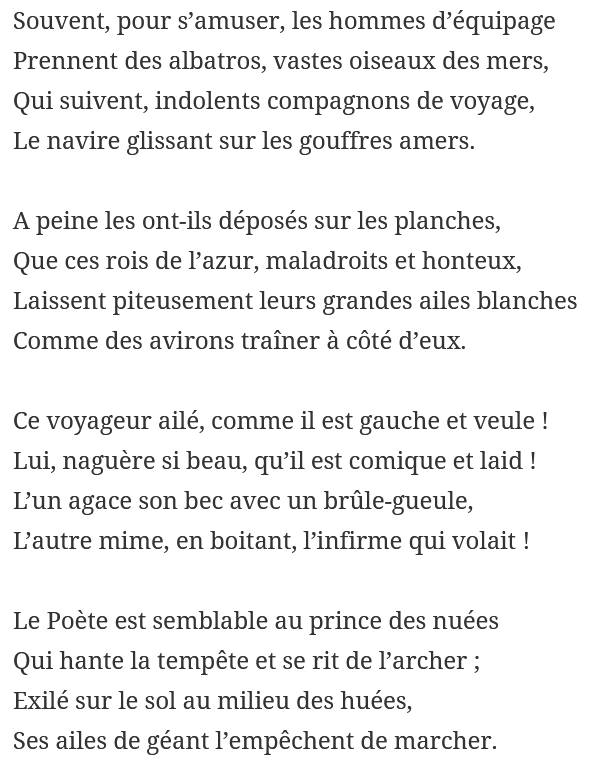 Souvent, pour s’amuser, les hommes d’équipage
Prennent des albatros, vastes oiseaux des mers,
Qui suivent, indolents compagnons de voyage,
Le navire glissant sur les gouffres amers.

A peine les ont-ils déposés sur les planches,
Que ces rois de l’azur, maladroits et honteux,
Laissent piteusement leurs grandes ailes blanches
Comme des avirons traîner à côté d’eux.

Ce voyageur ailé, comme il est gauche et veule !
Lui, naguère si beau, qu’il est comique et laid !
L’un agace son bec avec un brûle-gueule,
L’autre mime, en boitant, l’infirme qui volait !

Le Poète est semblable au prince des nuées
Qui hante la tempête et se rit de l’archer ;
Exilé sur le sol au milieu des huées,
Ses ailes de géant l’empêchent de marcher.